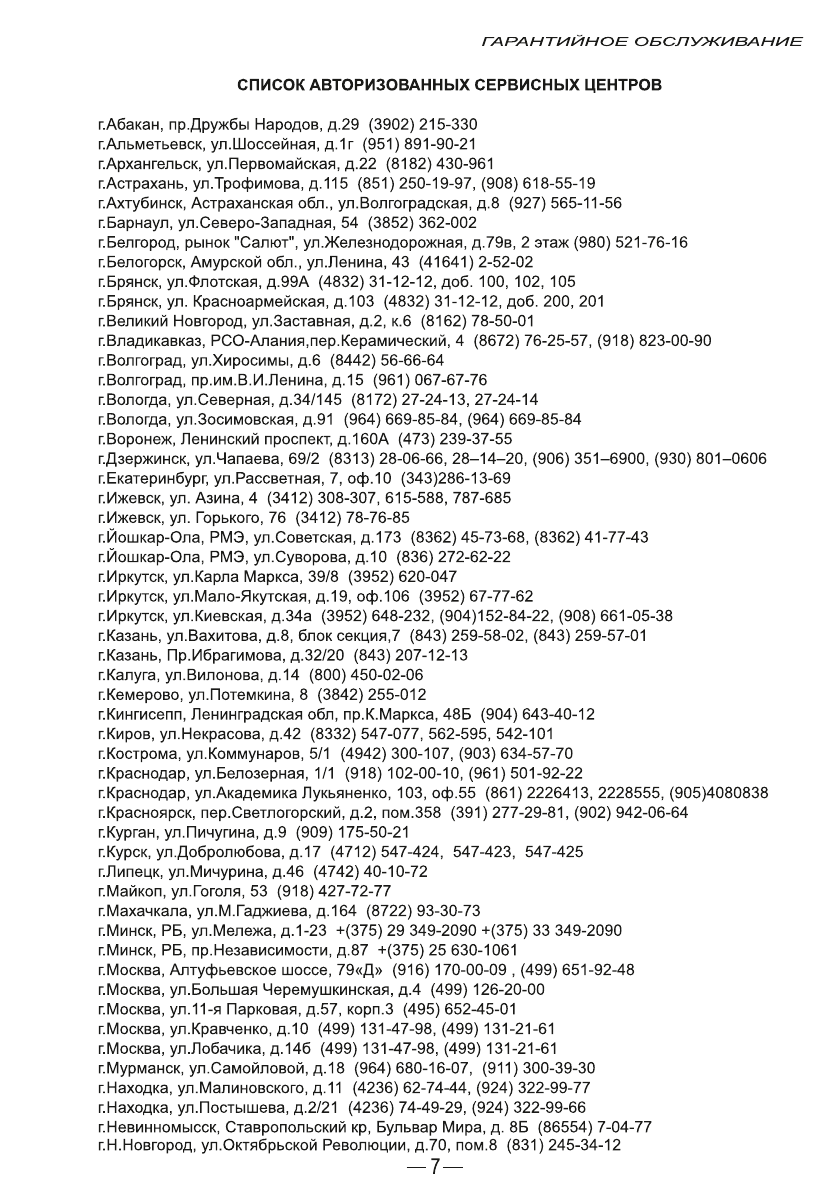 ГАРАНТИЙНОЕ ОБСЛУЖИВАНИЕ

СПИСОК АВТОРИЗОВАННЫХ СЕРВИСНЫХ ЦЕНТРОВ

г.Абакан, пр.Дружбы Народов, д.29 (3902) 215-330
г.Альметьевск, ул.Шоссейная, д.1г (951) 891-90-21
г.Архангельск, ул.Первомайская, д.22 (8182) 430-961
г.Астрахань, ул.Трофимова, д.115 (851) 250-19-97, (908) 618-55-19
г.Ахтубинск, Астраханская обл., ул.Волгоградская, д.8 (927) 565-11-56
г.Барнаул, ул.Северо-Западная, 54 (3852) 362-002
г.Белгород, рынок "Салют", ул.Железнодорожная, д.79в, 2 этаж (980) 521-76-16
г.Белогорск, Амурской обл., ул.Ленина, 43 (41641) 2-52-02
г.Брянск, ул.Флотская, д.99А (4832) 31-12-12, доб. 100, 102, 105
г.Брянск, ул. Красноармейская, д.103 (4832) 31-12-12, доб. 200, 201
г.Великий Новгород, ул.Заставная, д.2, к.6 (8162) 78-50-01
г.Владикавказ, РСО-Алания,пер.Керамический, 4 (8672) 76-25-57, (918) 823-00-90
г.Волгоград, ул.Хиросимы, д.6 (8442) 56-66-64
г.Волгоград, пр.им.В.И.Ленина, д.15 (961) 067-67-76
г.Вологда, ул.Северная, д.34/145 (8172) 27-24-13, 27-24-14
г.Вологда, ул.Зосимовская, д.91 (964) 669-85-84, (964) 669-85-84
г.Воронеж, Ленинский проспект, д.160А (473) 239-37-55
г.Дзержинск, ул.Чапаева, 69/2 (8313) 28-06-66, 28–14–20, (906) 351–6900, (930) 801–0606
г.Екатеринбург, ул.Рассветная, 7, оф.10 (343)286-13-69
г.Ижевск, ул. Азина, 4 (3412) 308-307, 615-588, 787-685
г.Ижевск, ул. Горького, 76 (3412) 78-76-85
г.Йошкар-Ола, РМЭ, ул.Советская, д.173 (8362) 45-73-68, (8362) 41-77-43
г.Йошкар-Ола, РМЭ, ул.Суворова, д.10 (836) 272-62-22
г.Иркутск, ул.Карла Маркса, 39/8 (3952) 620-047
г.Иркутск, ул.Мало-Якутская, д.19, оф.106 (3952) 67-77-62
г.Иркутск, ул.Киевская, д.34а (3952) 648-232, (904)152-84-22, (908) 661-05-38
г.Казань, ул.Вахитова, д.8, блок секция,7 (843) 259-58-02, (843) 259-57-01
г.Казань, Пр.Ибрагимова, д.32/20 (843) 207-12-13
г.Калуга, ул.Вилонова, д.14 (800) 450-02-06
г.Кемерово, ул.Потемкина, 8 (3842) 255-012
г.Кингисепп, Ленинградская обл, пр.К.Маркса, 48Б (904) 643-40-12
г.Киров, ул.Некрасова, д.42 (8332) 547-077, 562-595, 542-101
г.Кострома, ул.Коммунаров, 5/1 (4942) 300-107, (903) 634-57-70
г.Краснодар, ул.Белозерная, 1/1 (918) 102-00-10, (961) 501-92-22
г.Краснодар, ул.Академика Лукьяненко, 103, оф.55 (861) 2226413, 2228555, (905)4080838
г.Красноярск, пер.Светлогорский, д.2, пом.358 (391) 277-29-81, (902) 942-06-64
г.Курган, ул.Пичугина, д.9 (909) 175-50-21
г.Курск, ул.Добролюбова, д.17 (4712) 547-424, 547-423, 547-425
г.Липецк, ул.Мичурина, д.46 (4742) 40-10-72
г.Майкоп, ул.Гоголя, 53 (918) 427-72-77
г.Махачкала, ул.М.Гаджиева, д.164 (8722) 93-30-73
г.Минск, РБ, ул.Мележа, д.1-23 +(375) 29 349-2090 +(375) 33 349-2090
г.Минск, РБ, пр.Независимости, д.87 +(375) 25 630-1061
г.Москва, Алтуфьевское шоссе, 79«Д» (916) 170-00-09 , (499) 651-92-48
г.Москва, ул.Большая Черемушкинская, д.4 (499) 126-20-00
г.Москва, ул.11-я Парковая, д.57, корп.3 (495) 652-45-01
г.Москва, ул.Кравченко, д.10 (499) 131-47-98, (499) 131-21-61
г.Москва, ул.Лобачика, д.14б (499) 131-47-98, (499) 131-21-61
г.Мурманск, ул.Самойловой, д.18 (964) 680-16-07, (911) 300-39-30
г.Находка, ул.Малиновского, д.11 (4236) 62-74-44, (924) 322-99-77
г.Находка, ул.Постышева, д.2/21 (4236) 74-49-29, (924) 322-99-66
г.Невинномысск, Ставропольский кр, Бульвар Мира, д. 8Б (86554) 7-04-77
г.Н.Новгород, ул.Октябрьской Революции, д.70, пом.8 (831) 245-34-12

— 7 —